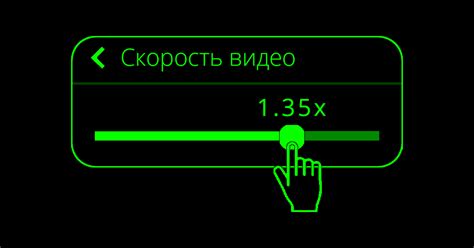 Скорость видео

1.35x